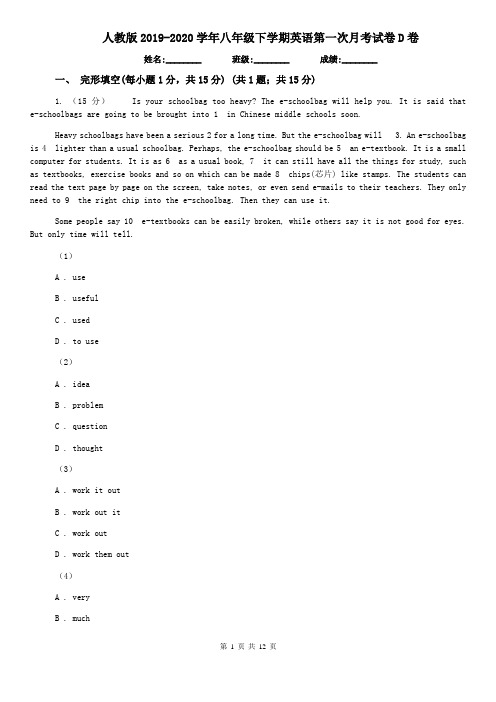 人教版 2019-2020 学年八年级下学期英语第一次月考试卷 D 卷

姓名:________ 班级:________ 成绩:________

一、 完形填空(每小题 1 分，共 15 分) (共 1 题；共 15 分)

1. （15 分） Is your schoolbag too heavy? The e-schoolbag will help you. It is said that e-schoolbags are going to be brought into 1 in Chinese middle schools soon.

Heavy schoolbags have been a serious 2 for a long time. But the e-schoolbag will 3. An e-schoolbag is 4 lighter than a usual schoolbag. Perhaps, the e-schoolbag should be 5 an e-textbook. It is a small computer for students. It is as 6 as a usual book, 7 it can still have all the things for study, such as textbooks, exercise books and so on which can be made 8 chips(芯片) like stamps. The students can read the text page by page on the screen, take notes, or even send e-mails to their teachers. They only need to 9 the right chip into the e-schoolbag. Then they can use it.

Some people say 10 e-textbooks can be easily broken, while others say it is not good for eyes. But only time will tell.

（1）

A . use

B . useful

C . used

D . to use

（2）

A . idea

B . problem

C . question

D . thought

（3）

A . work it out

B . work out it

C . work out

D . work then out

（4）

A . very

B . much

第 1 页 共 12 页